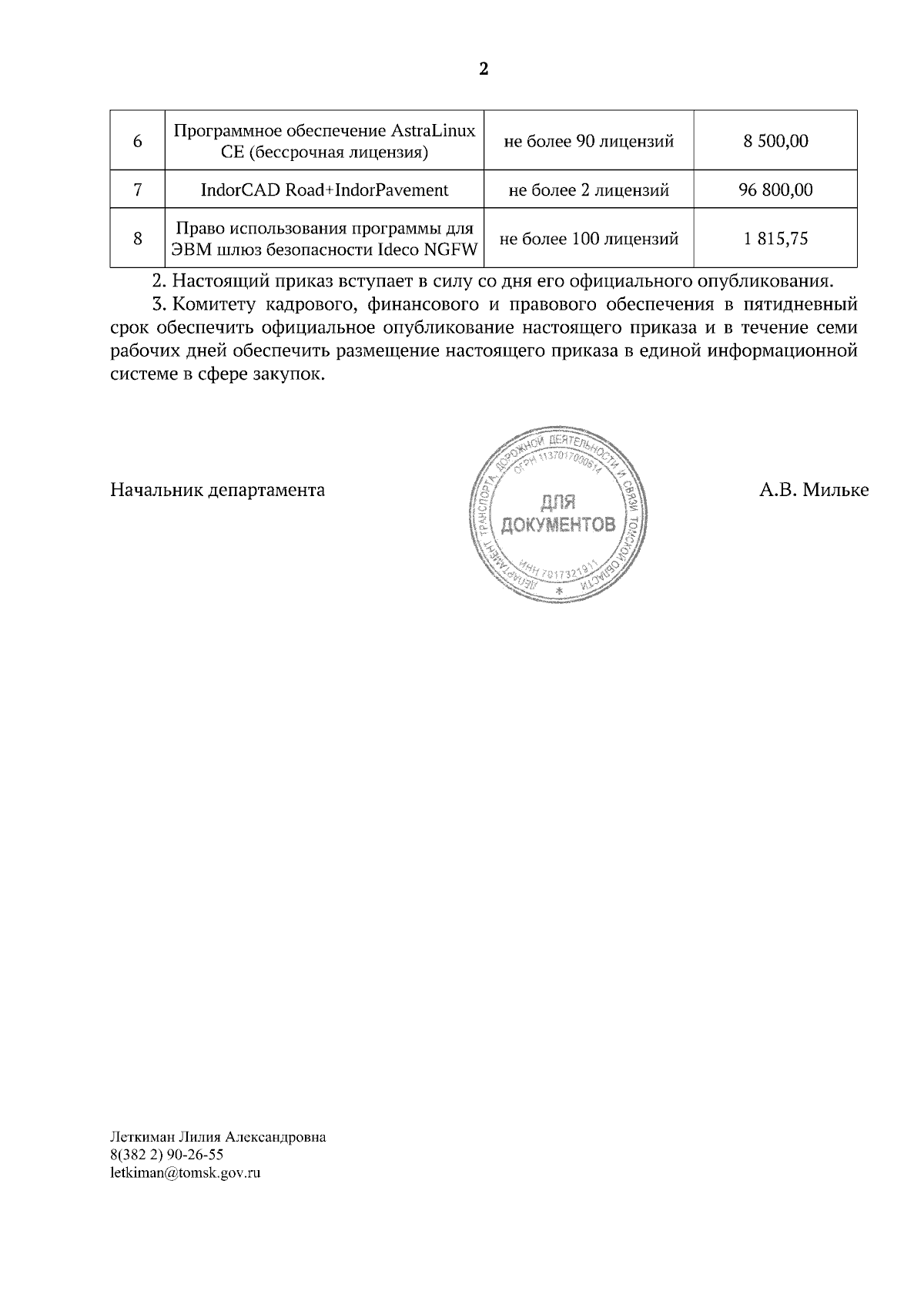 2

| 6 | Программное обеспечение AstraLinux CE (бессрочная лицензия) | не более 90 лицензий | 8 500,00 |
|---|---|---|---|
| 7 | IndorCAD Road+IndorPavement | не более 2 лицензий | 96 800,00 |
| 8 | Право использования программы для ЭВМ шлюз безопасности Ideco NGFW | не более 100 лицензий | 1 815,75 |

2. Настоящий приказ вступает в силу со дня его официального опубликования.

3. Комитету кадрового, финансового и правового обеспечения в пятидневный срок обеспечить официальное опубликование настоящего приказа и в течение семи рабочих дней обеспечить размещение настоящего приказа в единой информационной системе в сфере закупок.

Начальник департамента

ДЕПАРТАМЕНТ ТРАНСПОРТА, ДОРОЖНОЙ ДЕЯТЕЛЬНОСТИ И СВЯЗИ ТОМСКОЙ ОБЛАСТИ ОГРН 1137017000614 ДЛЯ ДОКУМЕНТОВ ИНН 7017321911

А.В. Мильке

Леткиман Лилия Александровна
8(382 2) 90-26-55
letkiman@tomsk.gov.ru